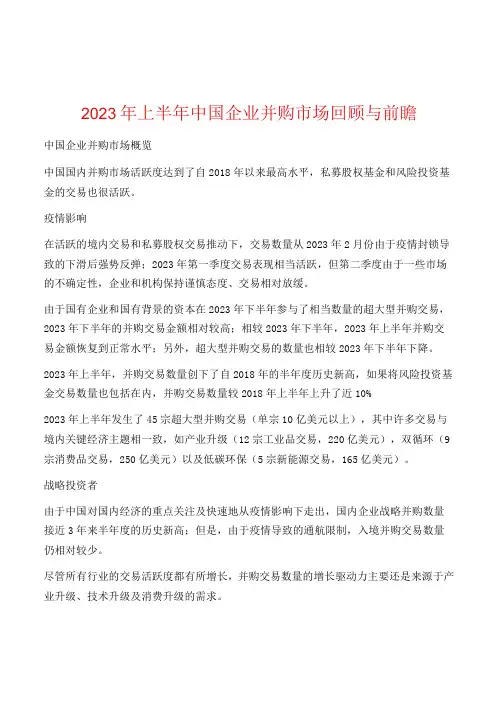 2023年上半年中国企业并购市场回顾与前瞻

中国企业并购市场概览

中国国内并购市场活跃度达到了自2018年以来最高水平，私募股权基金和风险投资基金的交易也很活跃。

疫情影响

在活跃的境内交易和私募股权交易推动下，交易数量从2023年2月份由于疫情封锁导致的下滑后强势反弹；2023年第一季度交易表现相当活跃，但第二季度由于一些市场的不确定性，企业和机构保持谨慎态度、交易相对放缓。

由于国有企业和国有背景的资本在2023年下半年参与了相当数量的超大型并购交易，2023年下半年的并购交易金额相对较高；相较2023年下半年，2023年上半年并购交易金额恢复到正常水平；另外，超大型并购交易的数量也相较2023年下半年下降。

2023年上半年，并购交易数量创下了自2018年的半年度历史新高，如果将风险投资基金交易数量也包括在内，并购交易数量较2018年上半年上升了近10%

2023年上半年发生了45宗超大型并购交易（单宗10亿美元以上），其中许多交易与境内关键经济主题相一致，如产业升级（12宗工业品交易，220亿美元），双循环（9宗消费品交易，250亿美元）以及低碳环保（5宗新能源交易，165亿美元）。

战略投资者

由于中国对国内经济的重点关注及快速地从疫情影响下走出，国内企业战略并购数量接近3年来半年度的历史新高；但是，由于疫情导致的通航限制，入境并购交易数量仍相对较少。

尽管所有行业的交易活跃度都有所增长，并购交易数量的增长驱动力主要还是来源于产业升级、技术升级及消费升级的需求。